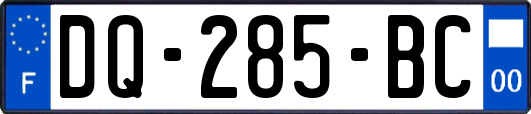 F

DQ-285-BC

00